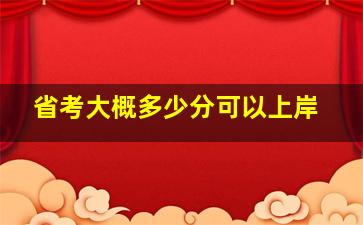 省考大概多少分可以上岸